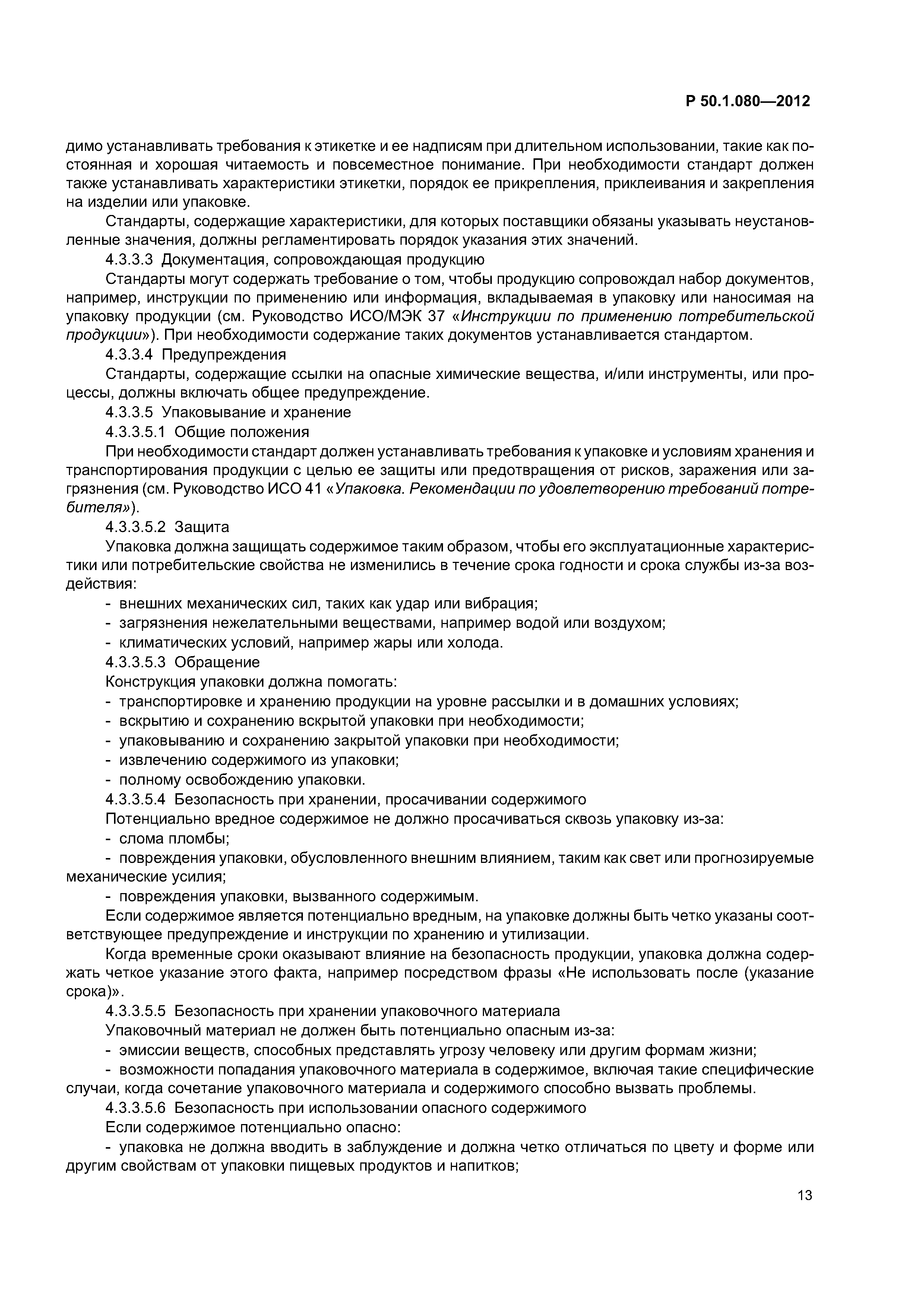 Р 50.1.080—2012

димо устанавливать требования к этикетке и ее надписям при длительном использовании, такие как постоянная и хорошая читаемость и повсеместное понимание. При необходимости стандарт должен также устанавливать характеристики этикетки, порядок ее прикрепления, приклеивания и закрепления на изделии или упаковке.

Стандарты, содержащие характеристики, для которых поставщики обязаны указывать неустановленные значения, должны регламентировать порядок указания этих значений.

4.3.3.3 Документация, сопровождающая продукцию

Стандарты могут содержать требование о том, чтобы продукцию сопровождал набор документов, например, инструкции по применению или информация, вкладываемая в упаковку или наносимая на упаковку продукции (см. Руководство ИСО/МЭК 37 «Инструкции по применению потребительской продукции»). При необходимости содержание таких документов устанавливается стандартом.

4.3.3.4 Предупреждения

Стандарты, содержащие ссылки на опасные химические вещества, и/или инструменты, или процессы, должны включать общее предупреждение.

4.3.3.5 Упаковывание и хранение

4.3.3.5.1 Общие положения

При необходимости стандарт должен устанавливать требования к упаковке и условиям хранения и транспортирования продукции с целью ее защиты или предотвращения от рисков, заражения или загрязнения (см. Руководство ИСО 41 «Упаковка. Рекомендации по удовлетворению требований потребителя»).

4.3.3.5.2 Защита

Упаковка должна защищать содержимое таким образом, чтобы его эксплуатационные характеристики или потребительские свойства не изменились в течение срока годности и срока службы из-за воздействия:

- внешних механических сил, таких как удар или вибрация;
- загрязнения нежелательными веществами, например водой или воздухом;
- климатических условий, например жары или холода.

4.3.3.5.3 Обращение

Конструкция упаковки должна помогать:

- транспортировке и хранению продукции на уровне рассылки и в домашних условиях;
- вскрытию и сохранению вскрытой упаковки при необходимости;
- упаковыванию и сохранению закрытой упаковки при необходимости;
- извлечению содержимого из упаковки;
- полному освобождению упаковки.

4.3.3.5.4 Безопасность при хранении, просачивании содержимого

Потенциально вредное содержимое не должно просачиваться сквозь упаковку из-за:

- слома пломбы;
- повреждения упаковки, обусловленного внешним влиянием, таким как свет или прогнозируемые механические усилия;
- повреждения упаковки, вызванного содержимым.

Если содержимое является потенциально вредным, на упаковке должны быть четко указаны соответствующее предупреждение и инструкции по хранению и утилизации.

Когда временные сроки оказывают влияние на безопасность продукции, упаковка должна содержать четкое указание этого факта, например посредством фразы «Не использовать после (указание срока)».

4.3.3.5.5 Безопасность при хранении упаковочного материала

Упаковочный материал не должен быть потенциально опасным из-за:

- эмиссии веществ, способных представлять угрозу человеку или другим формам жизни;
- возможности попадания упаковочного материала в содержимое, включая такие специфические случаи, когда сочетание упаковочного материала и содержимого способно вызвать проблемы.

4.3.3.5.6 Безопасность при использовании опасного содержимого

Если содержимое потенциально опасно:

- упаковка не должна вводить в заблуждение и должна четко отличаться по цвету и форме или другим свойствам от упаковки пищевых продуктов и напитков;

13